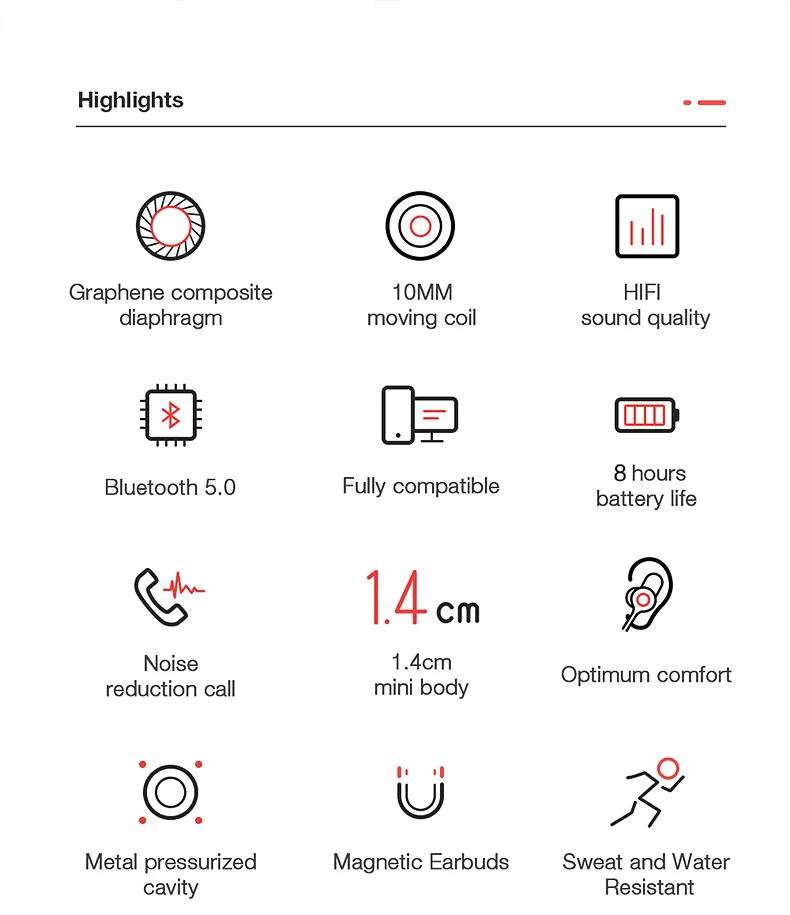 Highlights

Graphene composite diaphragm

10MM moving coil

HIFI sound quality

Bluetooth 5.0

Fully compatible

8 hours battery life

Noise reduction call

1.4 cm

1.4cm mini body

Optimum comfort

Metal pressurized cavity

Magnetic Earbuds

Sweat and Water Resistant